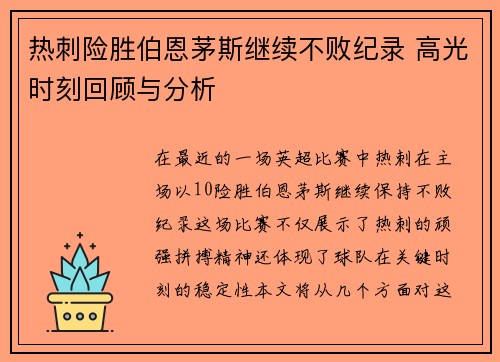 热刺险胜伯恩茅斯继续不败纪录 高光时刻回顾与分析

在最近的一场英超比赛中热刺在主场以10险胜伯恩茅斯继续保持不败纪录这场比赛不仅展示了热刺的顽强拼搏精神还体现了球队在关键时刻的稳定性本文将从几个方面对这